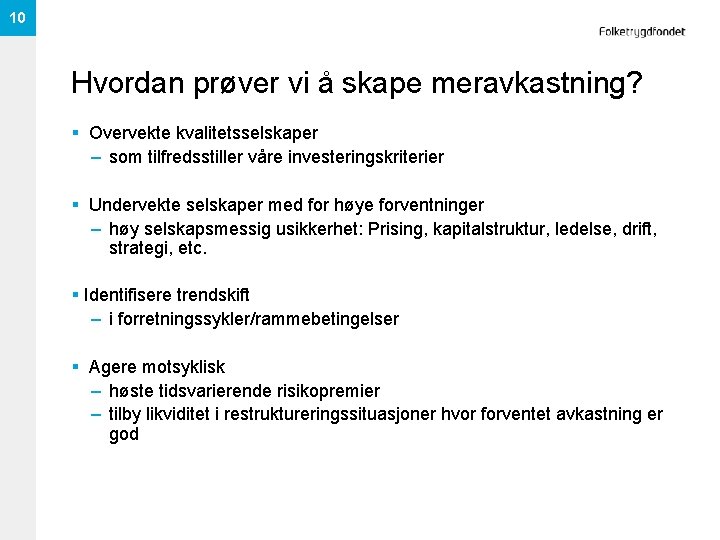 10

Folketrygdfondet

Hvordan prøver vi å skape meravkastning?

▪ Overvekte kvalitetsselskaper
– som tilfredsstiller våre investeringskriterier

▪ Undervekte selskaper med for høye forventninger
– høy selskapsmessig usikkerhet: Prising, kapitalstruktur, ledelse, drift, strategi, etc.

▪ Identifisere trendskift
– i forretningssykler/rammebetingelser

▪ Agere motsyklisk
– høste tidsvarierende risikopremier
– tilby likviditet i restruktureringssituasjoner hvor forventet avkastning er god